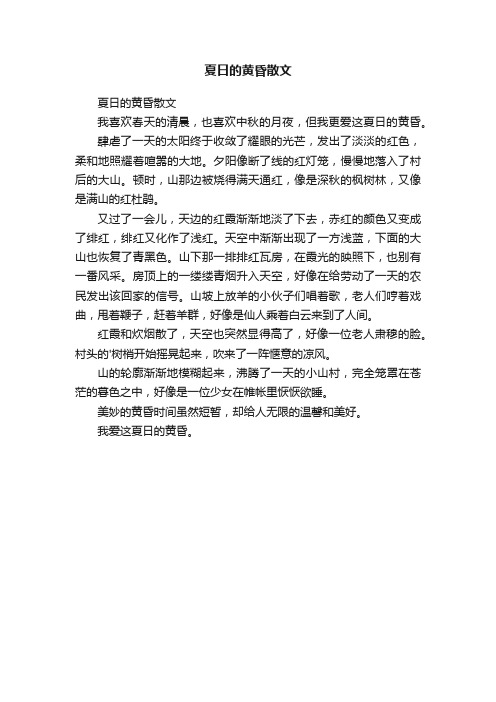 夏日的黄昏散文

夏日的黄昏散文

我喜欢春天的清晨，也喜欢中秋的月夜，但我更爱这夏日的黄昏。

肆虐了一天的太阳终于收敛了耀眼的光芒，发出了淡淡的红色，柔和地照耀着喧嚣的大地。夕阳像断了线的红灯笼，慢慢地落入了村后的大山。顿时，山那边被烧得满天通红，像是深秋的枫树林，又像是满山的红杜鹃。

又过了一会儿，天边的红霞渐渐地淡了下去，赤红的颜色又变成了绯红，绯红又化作了浅红。天空中渐渐出现了一方浅蓝，下面的大山也恢复了青黑色。山下那一排排红瓦房，在霞光的映照下，也别有一番风采。房顶上的一缕缕青烟升入天空，好像在给劳动了一天的农民发出该回家的信号。山坡上放羊的小伙子们唱着歌，老人们哼着戏曲，甩着鞭子，赶着羊群，好像是仙人乘着白云来到了人间。

红霞和炊烟散了，天空也突然显得高了，好像一位老人肃穆的脸。村头的'树梢开始摇晃起来，吹来了一阵惬意的凉风。

山的轮廓渐渐地模糊起来，沸腾了一天的小山村，完全笼罩在苍茫的暮色之中，好像是一位少女在帷帐里恹恹欲睡。

美妙的黄昏时间虽然短暂，却给人无限的温馨和美好。

我爱这夏日的黄昏。